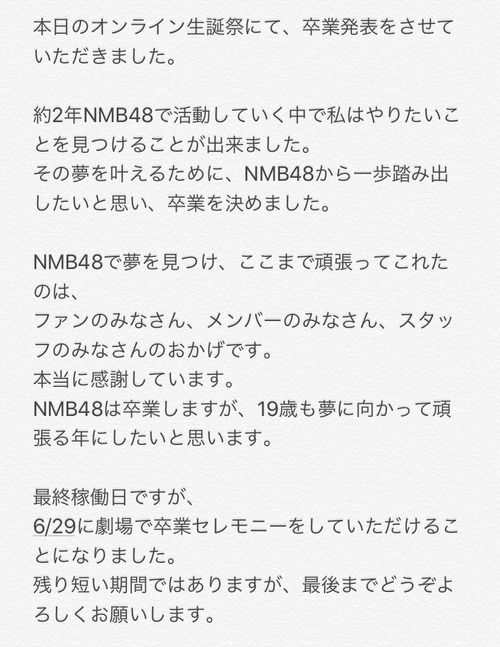 本日のオンライン生誕祭にて、卒業発表をさせていただきました。

約2年NMB48で活動していく中で私はやりたいことを見つけることが出来ました。
その夢を叶えるために、NMB48から一歩踏み出したいと思い、卒業を決めました。

NMB48で夢を見つけ、ここまで頑張ってこれたのは、
ファンのみなさん、メンバーのみなさん、スタッフのみなさんのおかげです。
本当に感謝しています。
NMB48は卒業しますが、19歳も夢に向かって頑張る年にしたいと思います。

最終稼働日ですが、
6/29に劇場で卒業セレモニーをしていただけることになりました。
残り短い期間ではありますが、最後までどうぞよろしくお願いします。